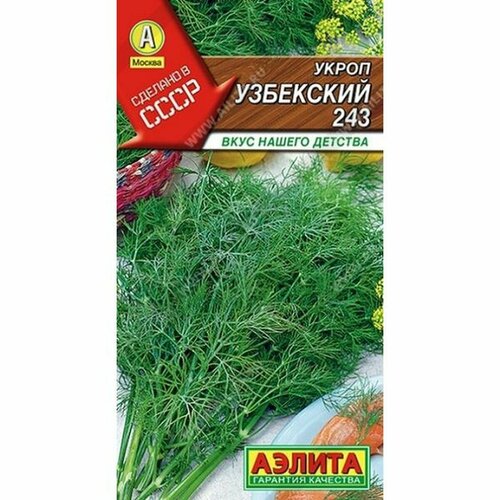 А
Москва

СДЕЛАНО В
СССР

УКРОП
УЗБЕКСКИЙ
243

ВКУС НАШЕГО ДЕТСТВА

АЭЛИТА
ГАРАНТИЯ КАЧЕСТВА